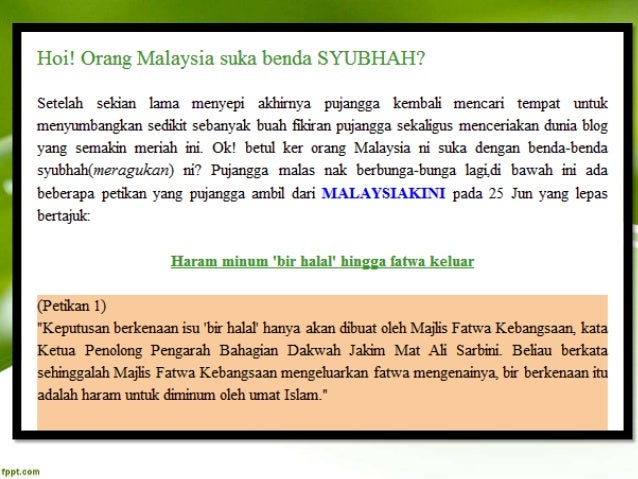 Hoi! Orang Malaysia suka benda SYUBHAH?

Setelah sekian lama menyepi akhirnya pujangga kembali mencari tempat untuk menyumbangkan sedikit sebanyak buah fikiran pujangga sekaligus menceriakan dunia blog yang semakin meriah ini. Ok! betul ker orang Malaysia ni suka dengan benda-benda syubhah(meragukan) ni? Pujangga malas nak berbunga-bunga lagi,di bawah ini ada beberapa petikan yang pujangga ambil dari MALAYSIAKINI pada 25 Jun yang lepas bertajuk:

Haram minum 'bir halal' hingga fatwa keluar

(Petikan 1)
"Keputusan berkenaan isu 'bir halal' hanya akan dibuat oleh Majlis Fatwa Kebangsaan, kata Ketua Penolong Pengarah Bahagian Dakwah Jakim Mat Ali Sarbini. Beliau berkata sehinggalah Majlis Fatwa Kebangsaan mengeluarkan fatwa mengenainya, bir berkenaan itu adalah haram untuk diminum oleh umat Islam."

fppt.com